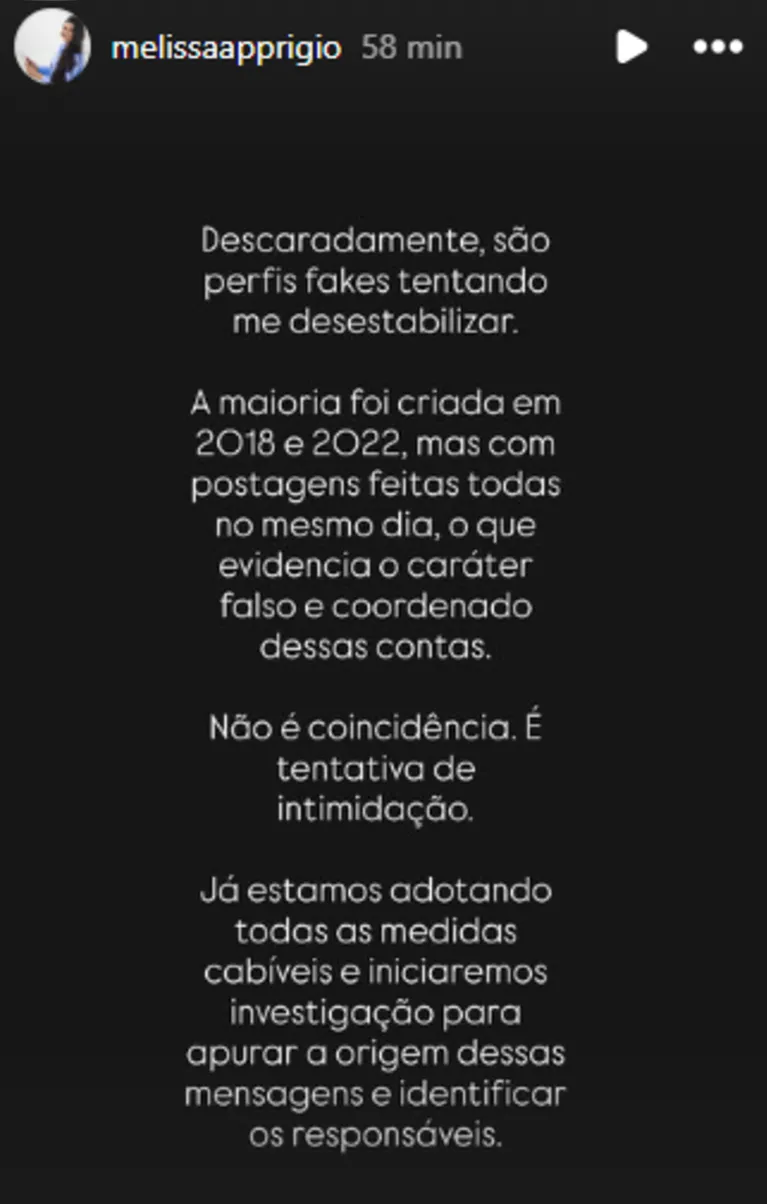 melissaapprigio 58 min

Descaradamente, são perfis fakes tentando me desestabilizar.

A maioria foi criada em 2018 e 2022, mas com postagens feitas todas no mesmo dia, o que evidencia o caráter falso e coordenado dessas contas.

Não é coincidência. É tentativa de intimidação.

Já estamos adotando todas as medidas cabíveis e iniciaremos investigação para apurar a origem dessas mensagens e identificar os responsáveis.